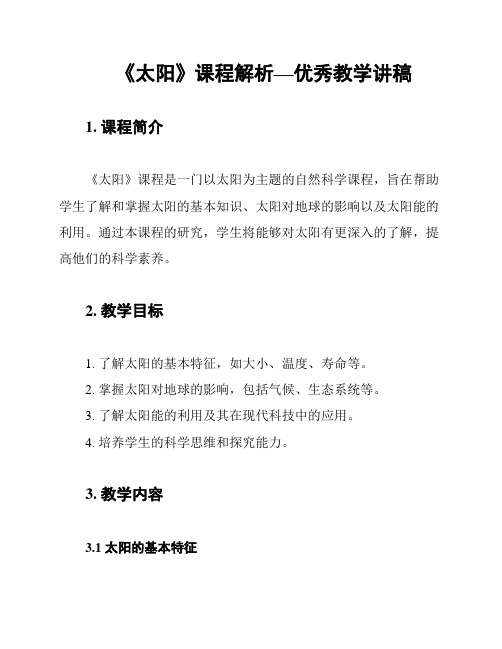 《太阳》课程解析—优秀教学讲稿

1. 课程简介

《太阳》课程是一门以太阳为主题的自然科学课程，旨在帮助学生了解和掌握太阳的基本知识、太阳对地球的影响以及太阳能的利用。通过本课程的研究，学生将能够对太阳有更深入的了解，提高他们的科学素养。

2. 教学目标

1. 了解太阳的基本特征，如大小、温度、寿命等。
2. 掌握太阳对地球的影响，包括气候、生态系统等。
3. 了解太阳能的利用及其在现代科技中的应用。
4. 培养学生的科学思维和探究能力。

3. 教学内容

3.1 太阳的基本特征